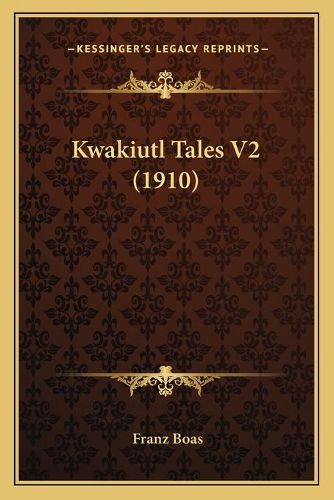 —KESSINGER'S LEGACY REPRINTS—

Kwakiutl Tales V2 (1910)

Franz Boas